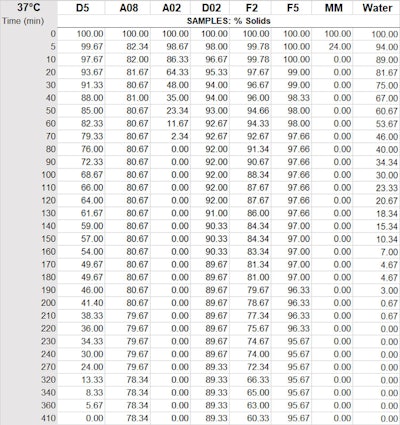 | 37°C | D5 | A08 | A02 | D02 | F2 | F5 | MM | Water |
|---|---|---|---|---|---|---|---|---|
| Time (min) | SAMPLES: % Solids | | | | | | | |
| 0 | 100.00 | 100.00 | 100.00 | 100.00 | 100.00 | 100.00 | 100.00 | 100.00 |
| 5 | 99.67 | 82.34 | 98.67 | 98.00 | 99.78 | 100.00 | 24.00 | 94.00 |
| 10 | 97.67 | 82.00 | 86.33 | 96.67 | 99.78 | 100.00 | 0.00 | 89.00 |
| 20 | 93.67 | 81.67 | 64.33 | 95.33 | 97.67 | 99.00 | 0.00 | 81.67 |
| 30 | 91.33 | 80.67 | 48.00 | 94.00 | 96.67 | 99.00 | 0.00 | 75.00 |
| 40 | 88.00 | 81.00 | 35.00 | 94.00 | 96.00 | 98.33 | 0.00 | 67.00 |
| 50 | 85.00 | 80.67 | 23.34 | 93.00 | 94.66 | 98.00 | 0.00 | 60.67 |
| 60 | 82.33 | 80.67 | 11.67 | 92.67 | 94.33 | 98.00 | 0.00 | 53.67 |
| 70 | 79.33 | 80.67 | 2.34 | 92.67 | 92.67 | 97.66 | 0.00 | 46.00 |
| 80 | 76.00 | 80.67 | 0.00 | 92.00 | 91.34 | 97.66 | 0.00 | 40.00 |
| 90 | 72.33 | 80.67 | 0.00 | 92.00 | 90.67 | 97.66 | 0.00 | 34.34 |
| 100 | 68.67 | 80.67 | 0.00 | 92.00 | 88.34 | 97.66 | 0.00 | 30.00 |
| 110 | 66.00 | 80.67 | 0.00 | 92.00 | 87.67 | 97.66 | 0.00 | 23.33 |
| 120 | 64.00 | 80.67 | 0.00 | 92.00 | 87.67 | 97.66 | 0.00 | 20.67 |
| 130 | 61.67 | 80.67 | 0.00 | 91.00 | 86.00 | 97.66 | 0.00 | 18.34 |
| 140 | 59.00 | 80.67 | 0.00 | 90.33 | 84.34 | 97.00 | 0.00 | 15.34 |
| 150 | 57.00 | 80.67 | 0.00 | 90.33 | 84.34 | 97.00 | 0.00 | 10.34 |
| 160 | 54.00 | 80.67 | 0.00 | 90.33 | 83.34 | 97.00 | 0.00 | 7.00 |
| 170 | 49.67 | 80.67 | 0.00 | 89.67 | 81.34 | 97.00 | 0.00 | 4.67 |
| 180 | 49.67 | 80.67 | 0.00 | 89.67 | 81.00 | 97.00 | 0.00 | 4.67 |
| 190 | 46.00 | 80.67 | 0.00 | 89.67 | 79.67 | 96.33 | 0.00 | 3.00 |
| 200 | 41.40 | 80.67 | 0.00 | 89.67 | 78.67 | 96.33 | 0.00 | 0.67 |
| 210 | 38.33 | 79.67 | 0.00 | 89.67 | 77.34 | 96.33 | 0.00 | 0.67 |
| 220 | 36.00 | 79.67 | 0.00 | 89.67 | 75.67 | 96.33 | 0.00 | 0.00 |
| 230 | 34.33 | 79.67 | 0.00 | 89.67 | 74.67 | 95.67 | 0.00 | 0.00 |
| 240 | 30.00 | 79.67 | 0.00 | 89.67 | 74.00 | 95.67 | 0.00 | 0.00 |
| 270 | 24.00 | 79.67 | 0.00 | 89.33 | 72.34 | 95.67 | 0.00 | 0.00 |
| 320 | 13.33 | 78.34 | 0.00 | 89.33 | 66.33 | 95.67 | 0.00 | 0.00 |
| 340 | 8.33 | 78.34 | 0.00 | 89.33 | 65.00 | 95.67 | 0.00 | 0.00 |
| 360 | 5.67 | 78.34 | 0.00 | 89.33 | 63.00 | 95.67 | 0.00 | 0.00 |
| 410 | 0.00 | 78.34 | 0.00 | 89.33 | 60.33 | 95.67 | 0.00 | 0.00 |